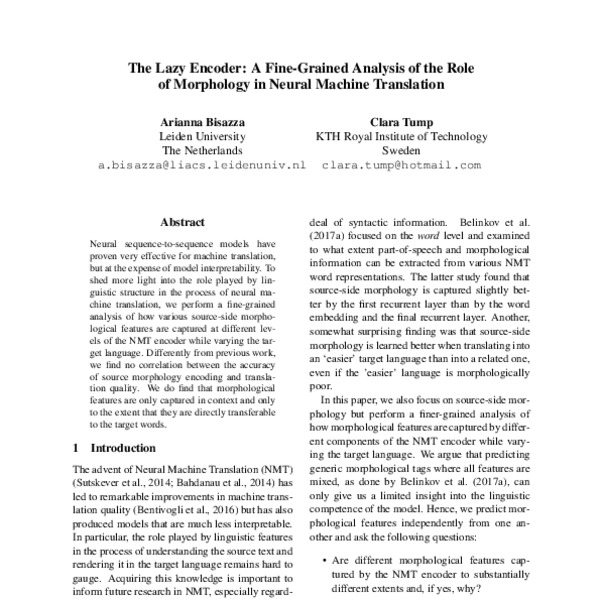 The Lazy Encoder: A Fine-Grained Analysis of the Role of Morphology in Neural Machine Translation

Arianna Bisazza
Leiden University
The Netherlands
a.bisazza@liacs.leidenuniv.nl

Clara Tump
KTH Royal Institute of Technology
Sweden
clara.tump@hotmail.com

Abstract

Neural sequence-to-sequence models have proven very effective for machine translation, but at the expense of model interpretability. To shed more light into the role played by linguistic structure in the process of neural machine translation, we perform a fine-grained analysis of how various source-side morphological features are captured at different levels of the NMT encoder while varying the target language. Differently from previous work, we find no correlation between the accuracy of source morphology encoding and translation quality. We do find that morphological features are only captured in context and only to the extent that they are directly transferable to the target words.

1 Introduction

The advent of Neural Machine Translation (NMT) (Sutskever et al., 2014; Bahdanau et al., 2014) has led to remarkable improvements in machine translation quality (Bentivogli et al., 2016) but has also produced models that are much less interpretable. In particular, the role played by linguistic features in the process of understanding the source text and rendering it in the target language remains hard to gauge. Acquiring this knowledge is important to inform future research in NMT, especially regard-

deal of syntactic information. Belinkov et al. (2017a) focused on the word level and examined to what extent part-of-speech and morphological information can be extracted from various NMT word representations. The latter study found that source-side morphology is captured slightly better by the first recurrent layer than by the word embedding and the final recurrent layer. Another, somewhat surprising finding was that source-side morphology is learned better when translating into an 'easier' target language than into a related one, even if the 'easier' language is morphologically poor.

In this paper, we also focus on source-side morphology but perform a finer-grained analysis of how morphological features are captured by different components of the NMT encoder while varying the target language. We argue that predicting generic morphological tags where all features are mixed, as done by Belinkov et al. (2017a), can only give us a limited insight into the linguistic competence of the model. Hence, we predict morphological features independently from one another and ask the following questions:

• Are different morphological features captured by the NMT encoder to substantially different extents and, if yes, why?